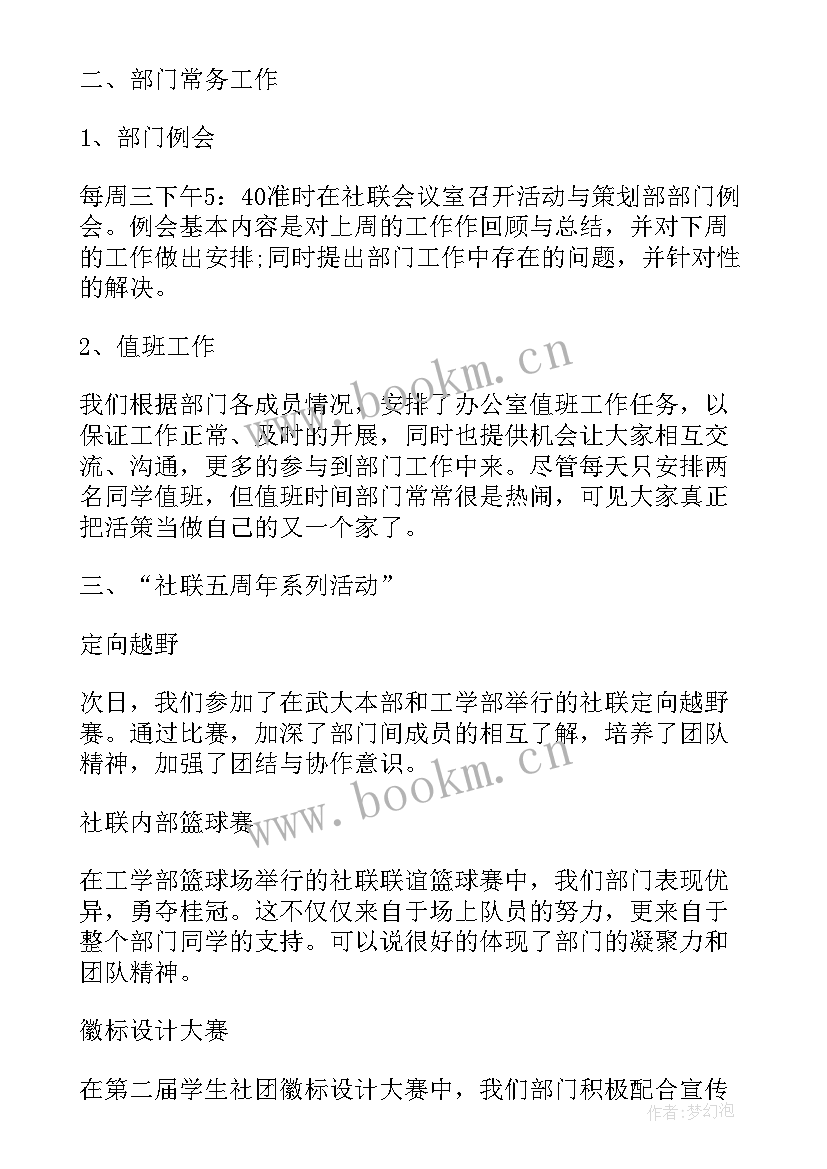 二、部门常务工作

1、部门例会

每周三下午5：40准时在社联会议室召开活动与策划部部门例会。例会基本内容是对上周的工作作回顾与总结，并对下周的工作做出安排;同时提出部门工作中存在的问题，并针对性的解决。

2、值班工作

我们根据部门各成员情况，安排了办公室值班工作任务，以保证工作正常、及时的开展，同时也提供机会让大家相互交流、沟通，更多的参与到部门工作中来。尽管每天只安排两名同学值班，但值班时间部门常常很是热闹，可见大家真正把活策当做自己的又一个家了。

三、“社联五周年系列活动”

定向越野

次日，我们参加了在武大本部和工学部举行的社联定向越野赛。通过比赛，加深了部门间成员的相互了解，培养了团队精神，加强了团结与协作意识。

社联内部篮球赛

在工学部篮球场举行的社联联谊篮球赛中，我们部门表现优异，勇夺桂冠。这不仅仅来自于场上队员的努力，更来自于整个部门同学的支持。可以说很好的体现了部门的凝聚力和团队精神。

徽标设计大赛

在第二届学生社团徽标设计大赛中，我们部门积极配合宣传

www.bookm.cn

www.bookm.cn

作者：梦幻泡